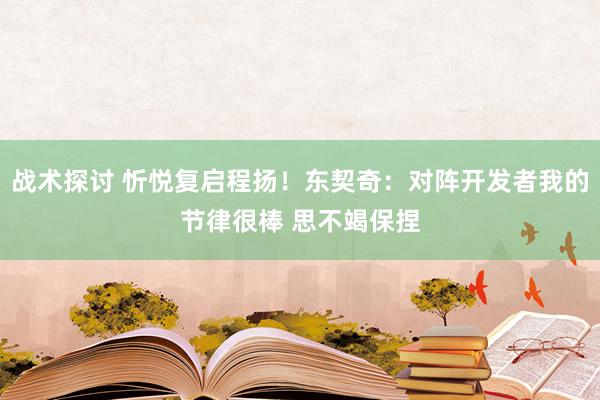 战术探讨 忻悦复启程扬！东契奇：对阵开发者我的节律很棒 思不竭保捏